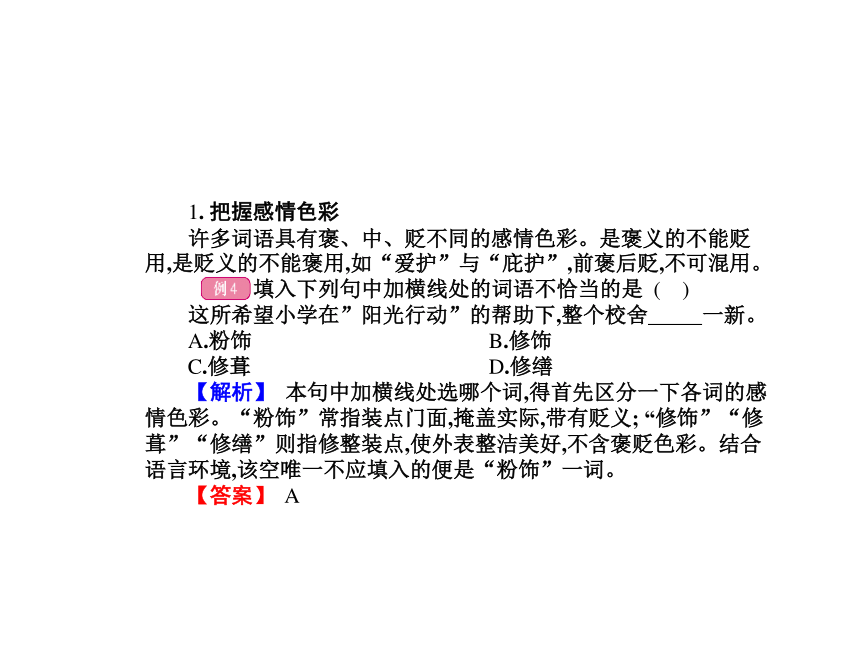 1.把握感情色彩

许多词语具有褒、中、贬不同的感情色彩。是褒义的不能贬用,是贬义的不能褒用,如“爱护”与“庇护”,前褒后贬,不可混用。

例4 填入下列句中加横线处的词语不恰当的是( )

这所希望小学在”阳光行动”的帮助下,整个校舍____一新。

A.粉饰 B.修饰

C.修葺 D.修缮

【解析】 本句中加横线处选哪个词,得首先区分一下各词的感情色彩。“粉饰”常指装点门面,掩盖实际,带有贬义;“修饰”“修葺”“修缮”则指修整装点,使外表整洁美好,不含褒贬色彩。结合语言环境,该空唯一不应填入的便是“粉饰”一词。

【答案】 A